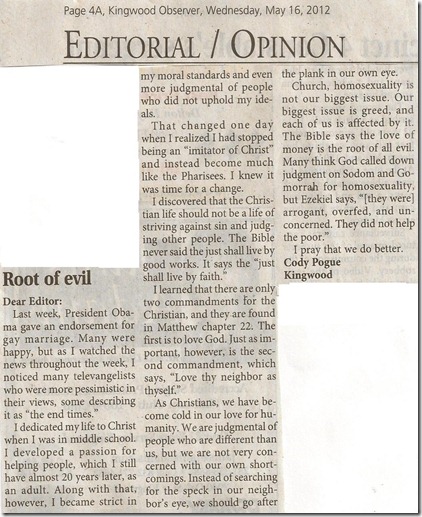 Page 4A, Kingwood Observer, Wednesday, May 16, 2012

EDITORIAL / OPINION

Root of evil

Dear Editor:

Last week, President Obama gave an endorsement for gay marriage. Many were happy, but as I watched the news throughout the week, I noticed many televangelists who were more pessimistic in their views, some describing it as "the end times."

I dedicated my life to Christ when I was in middle school. I developed a passion for helping people, which I still have almost 20 years later, as an adult. Along with that, however, I became strict in my moral standards and even more judgmental of people who did not uphold my ideals.

That changed one day when I realized I had stopped being an "imitator of Christ" and instead become much like the Pharisees. I knew it was time for a change.

I discovered that the Christian life should not be a life of striving against sin and judging other people. The Bible never said the just shall live by good works. It says the "just shall live by faith."

I learned that there are only two commandments for the Christian, and they are found in Matthew chapter 22. The first is to love God. Just as important, however, is the second commandment, which says, "Love thy neighbor as thyself."

As Christians, we have become cold in our love for humanity. We are judgmental of people who are different than us, but we are not very concerned with our own shortcomings. Instead of searching for the speck in our neighbor's eye, we should go after the plank in our own eye.

Church, homosexuality is not our biggest issue. Our biggest issue is greed, and each of us is affected by it. The Bible says the love of money is the root of all evil. Many think God called down judgment on Sodom and Gomorrah for homosexuality, but Ezekiel says, "[they were] arrogant, overfed, and unconcerned. They did not help the poor."

I pray that we do better.

Cody Pogue
Kingwood